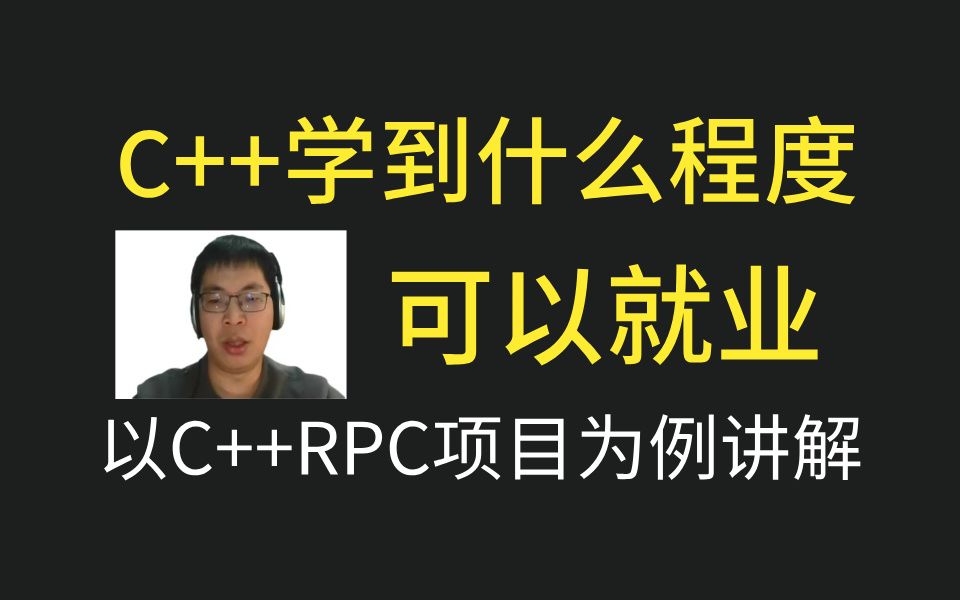 C++学到什么程度

可以就业

以C++RPC项目为例讲解